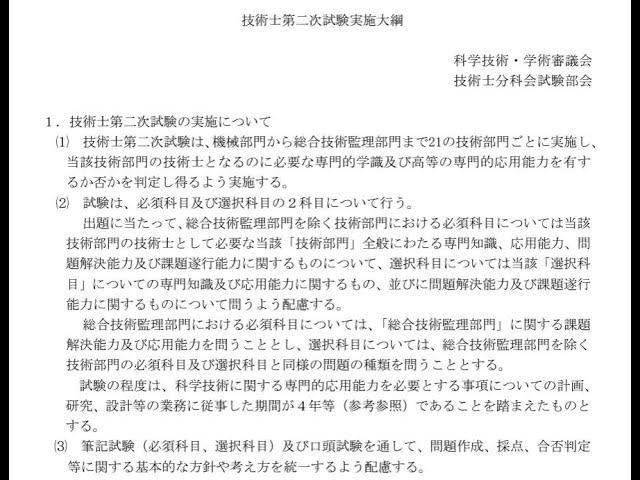 技術士第二次試験実施大綱

科学技術・学術審議会
技術士分科会試験部会

1．技術士第二次試験の実施について

⑴　技術士第二次試験は、機械部門から総合技術監理部門まで21の技術部門ごとに実施し、当該技術部門の技術士となるのに必要な専門的学識及び高等の専門的応用能力を有するか否かを判定し得るよう実施する。

⑵　試験は、必須科目及び選択科目の２科目について行う。

出題に当たって、総合技術監理部門を除く技術部門における必須科目については当該技術部門の技術士として必要な当該「技術部門」全般にわたる専門知識、応用能力、問題解決能力及び課題遂行能力に関するものについて、選択科目については当該「選択科目」についての専門知識及び応用能力に関するもの、並びに問題解決能力及び課題遂行能力に関するものについて問うよう配慮する。

総合技術監理部門における必須科目については、「総合技術監理部門」に関する課題解決能力及び応用能力を問うこととし、選択科目については、総合技術監理部門を除く技術部門の必須科目及び選択科目と同様の問題の種類を問うこととする。

試験の程度は、科学技術に関する専門的応用能力を必要とする事項についての計画、研究、設計等の業務に従事した期間が４年等（参考参照）であることを踏まえたものとする。

⑶　筆記試験（必須科目、選択科目）及び口頭試験を通して、問題作成、採点、合否判定等に関する基本的な方針や考え方を統一するよう配慮する。